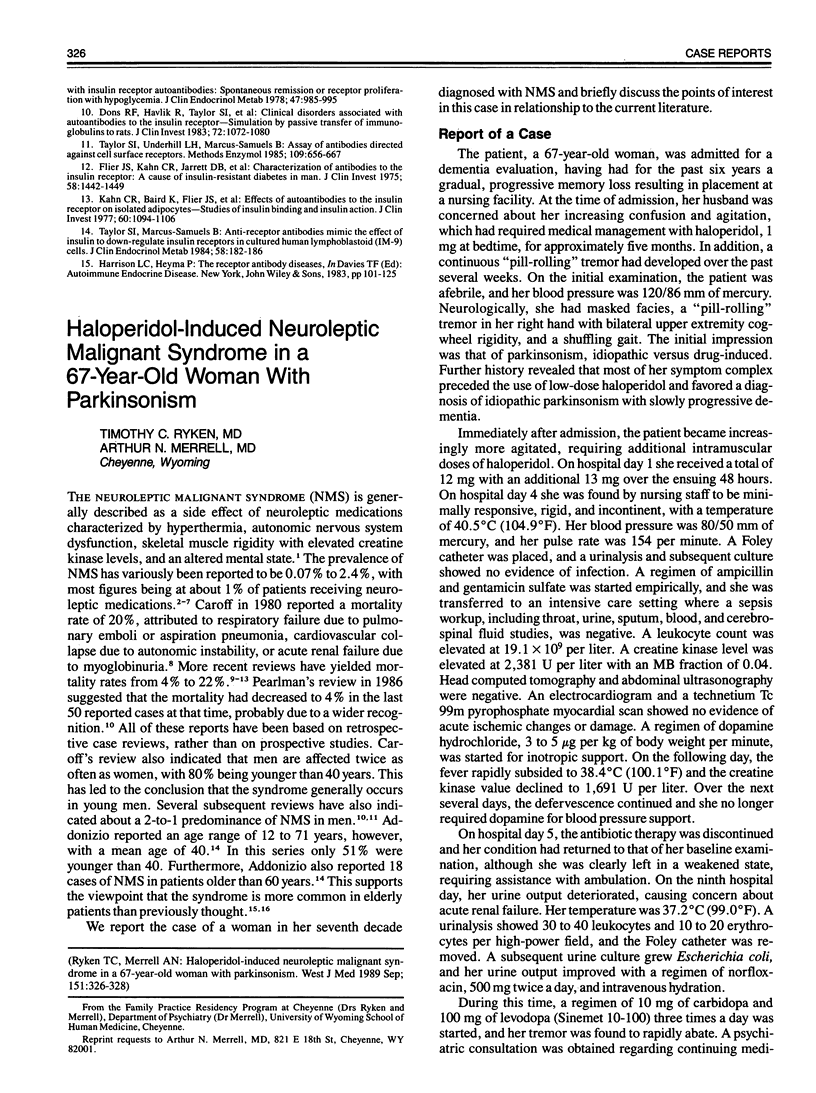 326

CASE REPORTS

with insulin receptor autoantibodies: Spontaneous remission or receptor proliferation with hypoglycemia. J Clin Endocrinol Metab 1978; 47:985-995

10. Dons RF, Havlik R, Taylor SI, et al: Clinical disorders associated with autoantibodies to the insulin receptor—Simulation by passive transfer of immunoglobulins to rats. J Clin Invest 1983; 72:1072-1080

11. Taylor SI, Underhill LH, Marcus-Samuels B: Assay of antibodies directed against cell surface receptors. Methods Enzymol 1985; 109:656-667

12. Flier JS, Kahn CR, Jarrett DB, et al: Characterization of antibodies to the insulin receptor: A cause of insulin-resistant diabetes in man. J Clin Invest 1975; 58:1442-1449

13. Kahn CR, Baird K, Flier JS, et al: Effects of autoantibodies to the insulin receptor on isolated adipocytes—Studies of insulin binding and insulin action. J Clin Invest 1977; 60:1094-1106

14. Taylor SI, Marcus-Samuels B: Anti-receptor antibodies mimic the effect of insulin to down-regulate insulin receptors in cultured human lymphoblastoid (IM-9) cells. J Clin Endocrinol Metab 1984; 58:182-186

15. Harrison LC, Heyma P: The receptor antibody diseases, In Davies TF (Ed): Autoimmune Endocrine Disease. New York, John Wiley & Sons, 1983, pp 101-125

Haloperidol-Induced Neuroleptic Malignant Syndrome in a 67-Year-Old Woman With Parkinsonism

TIMOTHY C. RYKEN, MD
ARTHUR N. MERRELL, MD
Cheyenne, Wyoming

THE NEUROLEPTIC MALIGNANT SYNDROME (NMS) is generally described as a side effect of neuroleptic medications characterized by hyperthermia, autonomic nervous system dysfunction, skeletal muscle rigidity with elevated creatine kinase levels, and an altered mental state.$^1$ The prevalence of NMS has variously been reported to be 0.07% to 2.4%, with most figures being at about 1% of patients receiving neuroleptic medications.$^{2-7}$ Caroff in 1980 reported a mortality rate of 20%, attributed to respiratory failure due to pulmonary emboli or aspiration pneumonia, cardiovascular collapse due to autonomic instability, or acute renal failure due to myoglobinuria.$^8$ More recent reviews have yielded mortality rates from 4% to 22%.$^{9-13}$ Pearlman's review in 1986 suggested that the mortality had decreased to 4% in the last 50 reported cases at that time, probably due to a wider recognition.$^{10}$ All of these reports have been based on retrospective case reviews, rather than on prospective studies. Caroff's review also indicated that men are affected twice as often as women, with 80% being younger than 40 years. This has led to the conclusion that the syndrome generally occurs in young men. Several subsequent reviews have also indicated about a 2-to-1 predominance of NMS in men.$^{10,11}$ Addonizio reported an age range of 12 to 71 years, however, with a mean age of 40.$^{14}$ In this series only 51% were younger than 40. Furthermore, Addonizio also reported 18 cases of NMS in patients older than 60 years.$^{14}$ This supports the viewpoint that the syndrome is more common in elderly patients than previously thought.$^{15,16}$

We report the case of a woman in her seventh decade

(Ryken TC, Merrell AN: Haloperidol-induced neuroleptic malignant syndrome in a 67-year-old woman with parkinsonism. West J Med 1989 Sep; 151:326-328)

From the Family Practice Residency Program at Cheyenne (Drs Ryken and Merrell), Department of Psychiatry (Dr Merrell), University of Wyoming School of Human Medicine, Cheyenne.

Reprint requests to Arthur N. Merrell, MD, 821 E 18th St, Cheyenne, WY 82001.

diagnosed with NMS and briefly discuss the points of interest in this case in relationship to the current literature.

Report of a Case

The patient, a 67-year-old woman, was admitted for a dementia evaluation, having had for the past six years a gradual, progressive memory loss resulting in placement at a nursing facility. At the time of admission, her husband was concerned about her increasing confusion and agitation, which had required medical management with haloperidol, 1 mg at bedtime, for approximately five months. In addition, a continuous "pill-rolling" tremor had developed over the past several weeks. On the initial examination, the patient was afebrile, and her blood pressure was 120/86 mm of mercury. Neurologically, she had masked facies, a "pill-rolling" tremor in her right hand with bilateral upper extremity cogwheel rigidity, and a shuffling gait. The initial impression was that of parkinsonism, idiopathic versus drug-induced. Further history revealed that most of her symptom complex preceded the use of low-dose haloperidol and favored a diagnosis of idiopathic parkinsonism with slowly progressive dementia.

Immediately after admission, the patient became increasingly more agitated, requiring additional intramuscular doses of haloperidol. On hospital day 1 she received a total of 12 mg with an additional 13 mg over the ensuing 48 hours. On hospital day 4 she was found by nursing staff to be minimally responsive, rigid, and incontinent, with a temperature of 40.5°C (104.9°F). Her blood pressure was 80/50 mm of mercury, and her pulse rate was 154 per minute. A Foley catheter was placed, and a urinalysis and subsequent culture showed no evidence of infection. A regimen of ampicillin and gentamicin sulfate was started empirically, and she was transferred to an intensive care setting where a sepsis workup, including throat, urine, sputum, blood, and cerebrospinal fluid studies, was negative. A leukocyte count was elevated at $19.1 \times 10^9$ per liter. A creatine kinase level was elevated at 2,381 U per liter with an MB fraction of 0.04. Head computed tomography and abdominal ultrasonography were negative. An electrocardiogram and a technetium Tc 99m pyrophosphate myocardial scan showed no evidence of acute ischemic changes or damage. A regimen of dopamine hydrochloride, 3 to 5 $\mu$g per kg of body weight per minute, was started for inotropic support. On the following day, the fever rapidly subsided to 38.4°C (100.1°F) and the creatine kinase value declined to 1,691 U per liter. Over the next several days, the defervescence continued and she no longer required dopamine for blood pressure support.

On hospital day 5, the antibiotic therapy was discontinued and her condition had returned to that of her baseline examination, although she was clearly left in a weakened state, requiring assistance with ambulation. On the ninth hospital day, her urine output deteriorated, causing concern about acute renal failure. Her temperature was 37.2°C (99.0°F). A urinalysis showed 30 to 40 leukocytes and 10 to 20 erythrocytes per high-power field, and the Foley catheter was removed. A subsequent urine culture grew Escherichia coli, and her urine output improved with a regimen of norfloxacin, 500 mg twice a day, and intravenous hydration.

During this time, a regimen of 10 mg of carbidopa and 100 mg of levodopa (Sinemet 10-100) three times a day was started, and her tremor was found to rapidly abate. A psychiatric consultation was obtained regarding continuing medi-